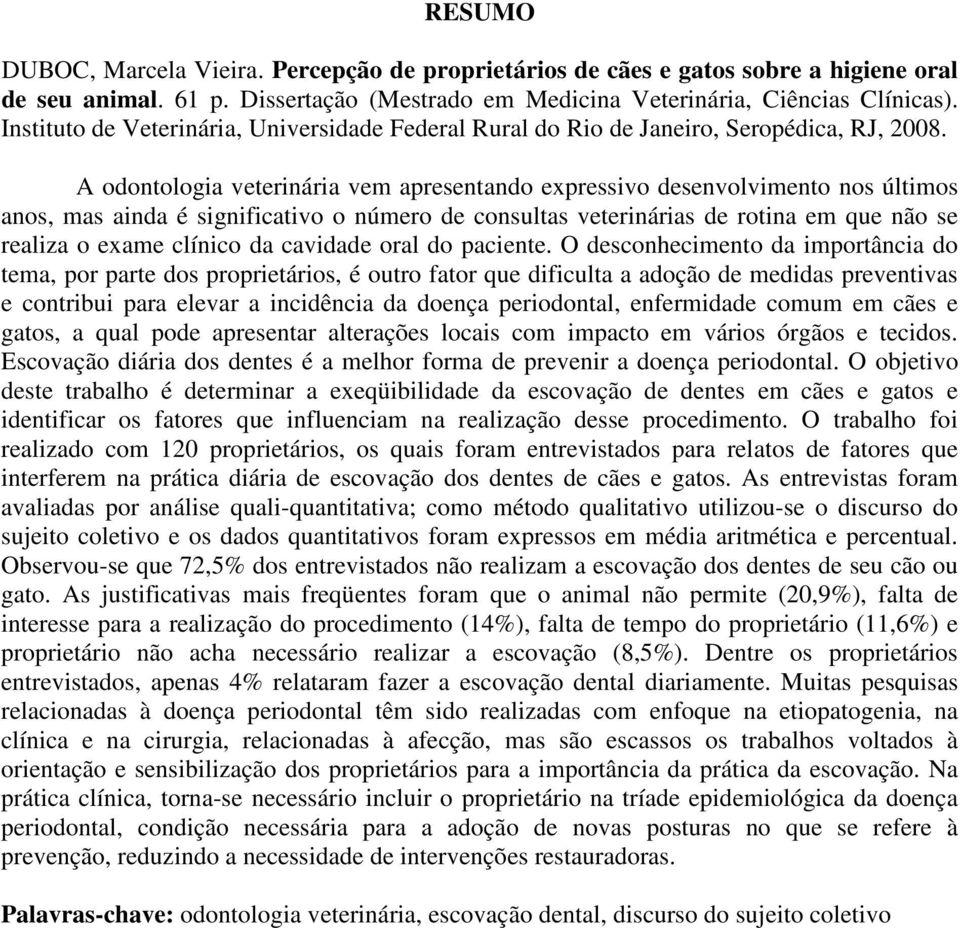 RESUMO

DUBOC, Marcela Vieira. Percepção de proprietários de cães e gatos sobre a higiene oral de seu animal. 61 p. Dissertação (Mestrado em Medicina Veterinária, Ciências Clínicas). Instituto de Veterinária, Universidade Federal Rural do Rio de Janeiro, Seropédica, RJ, 2008.

A odontologia veterinária vem apresentando expressivo desenvolvimento nos últimos anos, mas ainda é significativo o número de consultas veterinárias de rotina em que não se realiza o exame clínico da cavidade oral do paciente. O desconhecimento da importância do tema, por parte dos proprietários, é outro fator que dificulta a adoção de medidas preventivas e contribui para elevar a incidência da doença periodontal, enfermidade comum em cães e gatos, a qual pode apresentar alterações locais com impacto em vários órgãos e tecidos. Escovação diária dos dentes é a melhor forma de prevenir a doença periodontal. O objetivo deste trabalho é determinar a exeqüibilidade da escovação de dentes em cães e gatos e identificar os fatores que influenciam na realização desse procedimento. O trabalho foi realizado com 120 proprietários, os quais foram entrevistados para relatos de fatores que interferem na prática diária de escovação dos dentes de cães e gatos. As entrevistas foram avaliadas por análise quali-quantitativa; como método qualitativo utilizou-se o discurso do sujeito coletivo e os dados quantitativos foram expressos em média aritmética e percentual. Observou-se que 72,5% dos entrevistados não realizam a escovação dos dentes de seu cão ou gato. As justificativas mais freqüentes foram que o animal não permite (20,9%), falta de interesse para a realização do procedimento (14%), falta de tempo do proprietário (11,6%) e proprietário não acha necessário realizar a escovação (8,5%). Dentre os proprietários entrevistados, apenas 4% relataram fazer a escovação dental diariamente. Muitas pesquisas relacionadas à doença periodontal têm sido realizadas com enfoque na etiopatogenia, na clínica e na cirurgia, relacionadas à afecção, mas são escassos os trabalhos voltados à orientação e sensibilização dos proprietários para a importância da prática da escovação. Na prática clínica, torna-se necessário incluir o proprietário na tríade epidemiológica da doença periodontal, condição necessária para a adoção de novas posturas no que se refere à prevenção, reduzindo a necessidade de intervenções restauradoras.

Palavras-chave: odontologia veterinária, escovação dental, discurso do sujeito coletivo